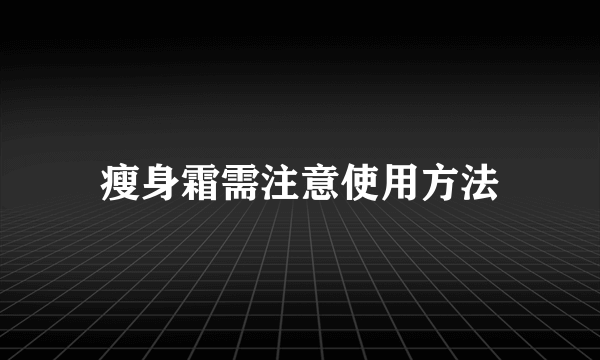 瘦身霜需注意使用方法